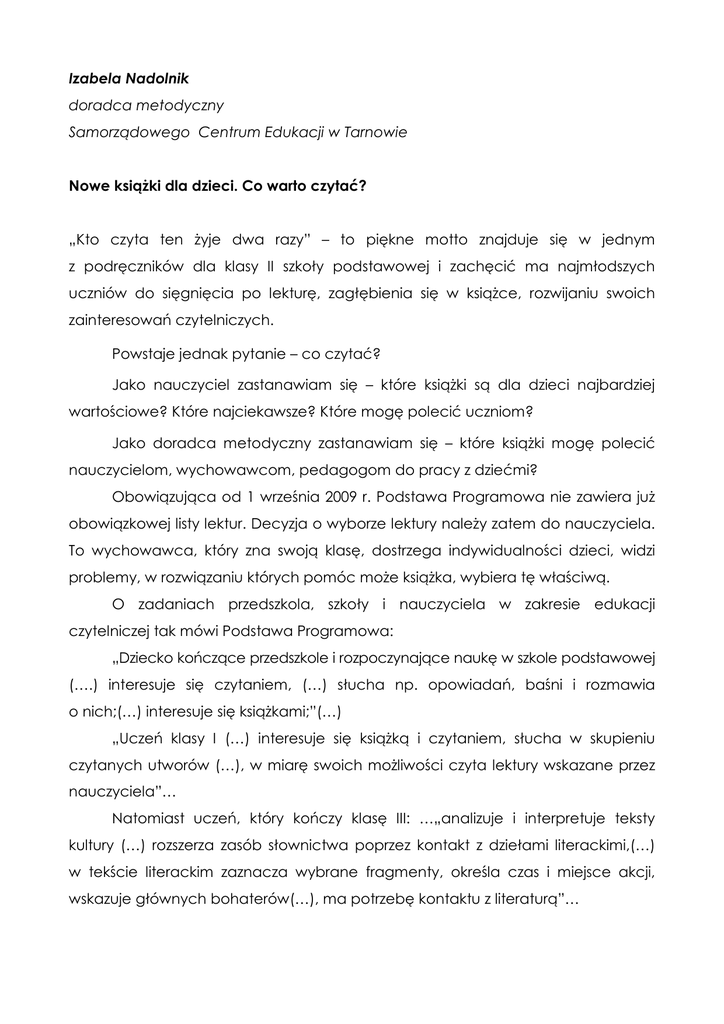 Izabela Nadolnik
doradca metodyczny
Samorządowego  Centrum Edukacji w Tarnowie

Nowe książki dla dzieci. Co warto czytać?

„Kto czyta ten żyje dwa razy" – to piękne motto znajduje się w jednym z podręczników dla klasy II szkoły podstawowej i zachęcić ma najmłodszych uczniów do sięgnięcia po lekturę, zagłębienia się w książce, rozwijaniu swoich zainteresowań czytelniczych.

Powstaje jednak pytanie – co czytać?

Jako nauczyciel zastanawiam się – które książki są dla dzieci najbardziej wartościowe? Które najciekawsze? Które mogę polecić uczniom?

Jako doradca metodyczny zastanawiam się – które książki mogę polecić nauczycielom, wychowawcom, pedagogom do pracy z dziećmi?

Obowiązująca od 1 września 2009 r. Podstawa Programowa nie zawiera już obowiązkowej listy lektur. Decyzja o wyborze lektury należy zatem do nauczyciela. To wychowawca, który zna swoją klasę, dostrzega indywidualności dzieci, widzi problemy, w rozwiązaniu których pomóc może książka, wybiera tę właściwą.

O zadaniach przedszkola, szkoły i nauczyciela w zakresie edukacji czytelniczej tak mówi Podstawa Programowa:

„Dziecko kończące przedszkole i rozpoczynające naukę w szkole podstawowej (….) interesuje się czytaniem, (…) słucha np. opowiadań, baśni i rozmawia o nich;(…) interesuje się książkami;"(…)

„Uczeń klasy I (…) interesuje się książką i czytaniem, słucha w skupieniu czytanych utworów (…), w miarę swoich możliwości czyta lektury wskazane przez nauczyciela"…

Natomiast uczeń, który kończy klasę III: …„analizuje i interpretuje teksty kultury (…) rozszerza zasób słownictwa poprzez kontakt z dziełami literackimi,(…) w tekście literackim zaznacza wybrane fragmenty, określa czas i miejsce akcji, wskazuje głównych bohaterów(…), ma potrzebę kontaktu z literaturą"…